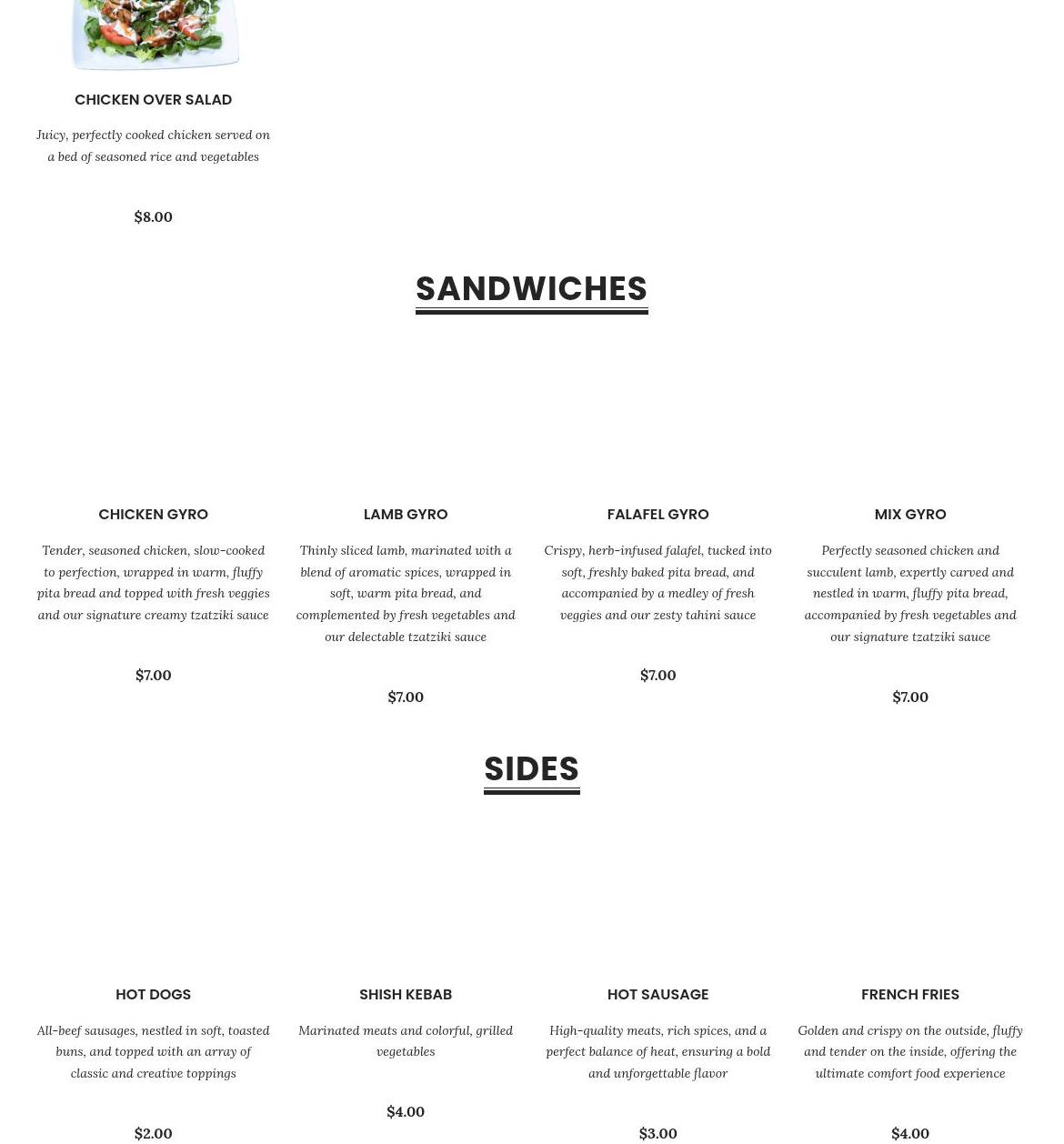 CHICKEN OVER SALAD

Juicy, perfectly cooked chicken served on a bed of seasoned rice and vegetables

$8.00

SANDWICHES

CHICKEN GYRO

Tender, seasoned chicken, slow-cooked to perfection, wrapped in warm, fluffy pita bread and topped with fresh veggies and our signature creamy tzatziki sauce

$7.00

LAMB GYRO

Thinly sliced lamb, marinated with a blend of aromatic spices, wrapped in soft, warm pita bread, and complemented by fresh vegetables and our delectable tzatziki sauce

$7.00

FALAFEL GYRO

Crispy, herb-infused falafel, tucked into soft, freshly baked pita bread, and accompanied by a medley of fresh veggies and our zesty tahini sauce

$7.00

MIX GYRO

Perfectly seasoned chicken and succulent lamb, expertly carved and nestled in warm, fluffy pita bread, accompanied by fresh vegetables and our signature tzatziki sauce

$7.00

SIDES

HOT DOGS

All-beef sausages, nestled in soft, toasted buns, and topped with an array of classic and creative toppings

$2.00

SHISH KEBAB

Marinated meats and colorful, grilled vegetables

$4.00

HOT SAUSAGE

High-quality meats, rich spices, and a perfect balance of heat, ensuring a bold and unforgettable flavor

$3.00

FRENCH FRIES

Golden and crispy on the outside, fluffy and tender on the inside, offering the ultimate comfort food experience

$4.00